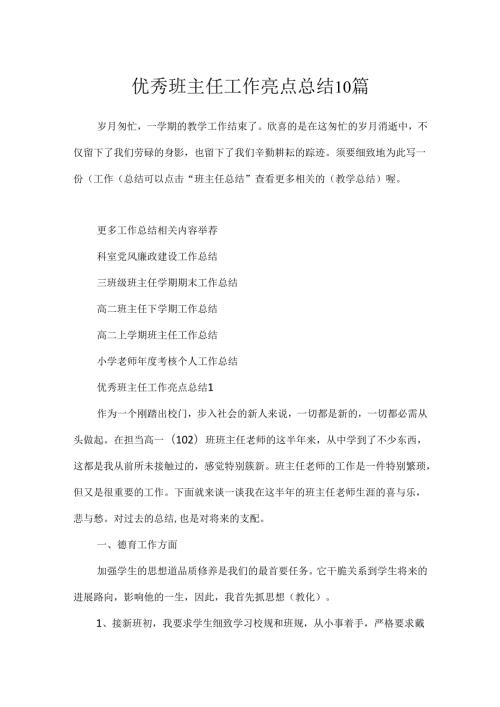 优秀班主任工作亮点总结10篇

岁月匆忙，一学期的教学工作结束了。欣喜的是在这匆忙的岁月消逝中，不仅留下了我们劳碌的身影，也留下了我们辛勤耕耘的踪迹。须要细致地为此写一份（工作（总结可以点击“班主任总结”查看更多相关的（教学总结）喔。

更多工作总结相关内容举荐

科室党风廉政建设工作总结

三班级班主任学期期末工作总结

高二班主任下学期工作总结

高二上学期班主任工作总结

小学老师年度考核个人工作总结

优秀班主任工作亮点总结1

作为一个刚踏出校门，步入社会的新人来说，一切都是新的，一切都必需从头做起。在担当高一（102）班班主任老师的这半年来，从中学到了不少东西，这都是我从前所未接触过的，感觉特别簇新。班主任老师的工作是一件特别繁琐，但又是很重要的工作。下面就来谈一谈我在这半年的班主任老师生涯的喜与乐，悲与愁。对过去的总结，也是对将来的支配。

一、德育工作方面

加强学生的思想道品质修养是我们的最首要任务。它干脆关系到学生将来的进展路向，影响他的一生，因此，我首先抓思想（教化）。

1、接新班初，我要求学生细致学习校规和班规，从小事着手，严格要求戴